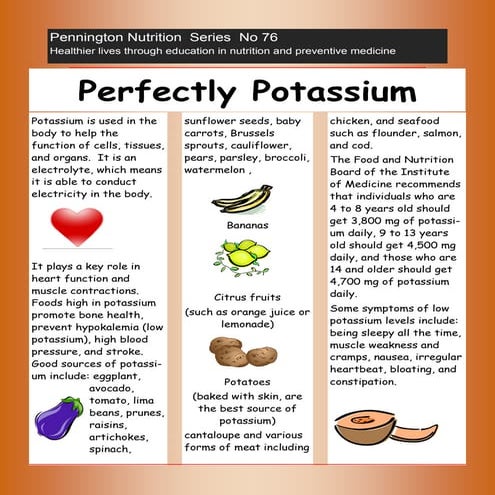 Pennington Nutrition Series No 76
Healthier lives through education in nutrition and preventive medicine

Perfectly Potassium

Potassium is used in the body to help the function of cells, tissues, and organs. It is an electrolyte, which means it is able to conduct electricity in the body.

It plays a key role in heart function and muscle contractions. Foods high in potassium promote bone health, prevent hypokalemia (low potassium), high blood pressure, and stroke. Good sources of potassium include: eggplant, avocado, tomato, lima beans, prunes, raisins, artichokes, spinach,

sunflower seeds, baby carrots, Brussels sprouts, cauliflower, pears, parsley, broccoli, watermelon ,

Bananas

Citrus fruits
(such as orange juice or lemonade)

Potatoes
(baked with skin, are the best source of potassium)
cantaloupe and various forms of meat including

chicken, and seafood such as flounder, salmon, and cod.

The Food and Nutrition Board of the Institute of Medicine recommends that individuals who are 4 to 8 years old should get 3,800 mg of potassium daily, 9 to 13 years old should get 4,500 mg daily, and those who are 14 and older should get 4,700 mg of potassium daily.

Some symptoms of low potassium levels include: being sleepy all the time, muscle weakness and cramps, nausea, irregular heartbeat, bloating, and constipation.